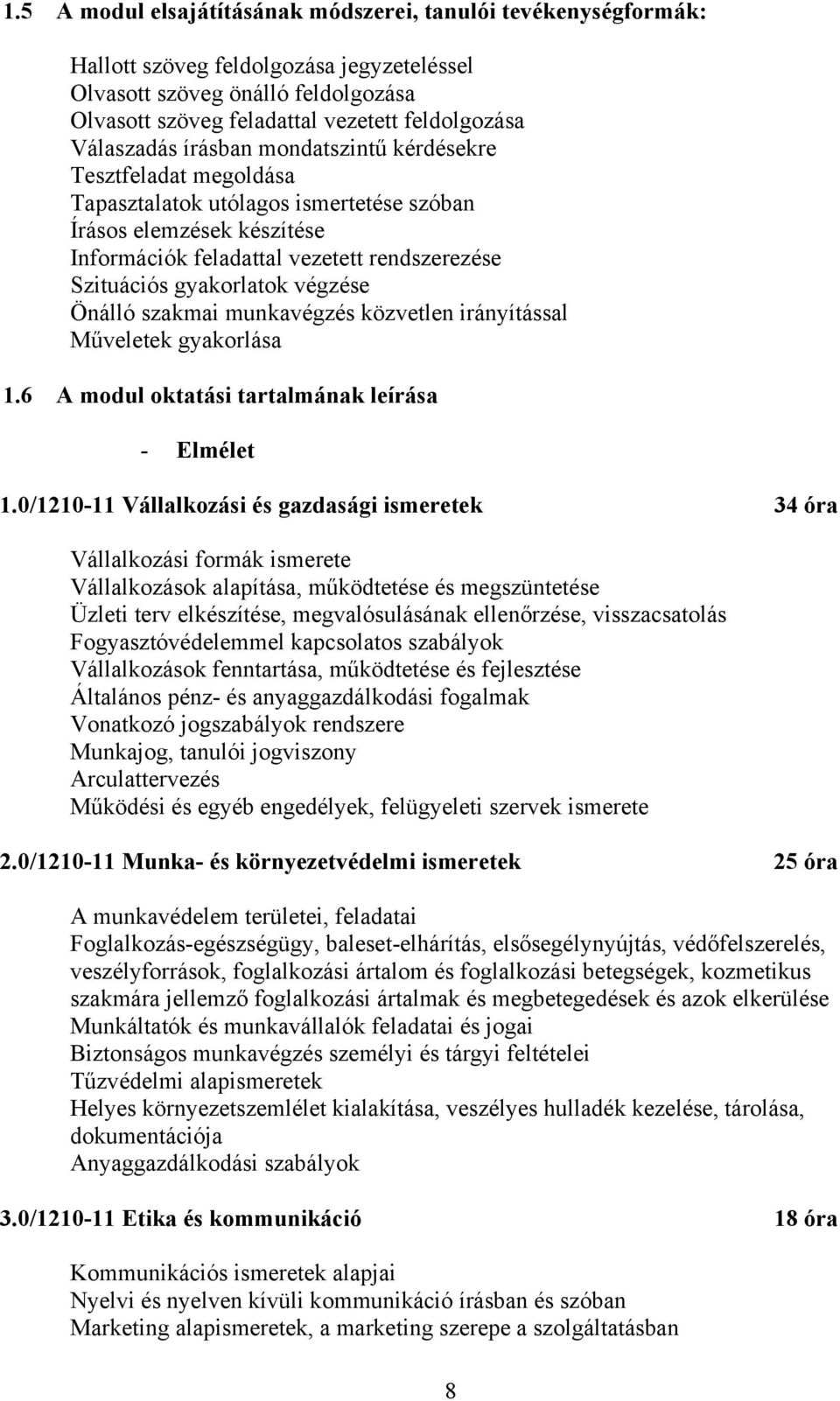 1.5 A modul elsajátításának módszerei, tanulói tevékenységformák:

Hallott szöveg feldolgozása jegyzeteléssel
Olvasott szöveg önálló feldolgozása
Olvasott szöveg feladattal vezetett feldolgozása
Válaszadás írásban mondatszintű kérdésekre
Tesztfeladat megoldása
Tapasztalatok utólagos ismertetése szóban
Írásos elemzések készítése
Információk feladattal vezetett rendszerezése
Szituációs gyakorlatok végzése
Önálló szakmai munkavégzés közvetlen irányítással
Műveletek gyakorlása

1.6 A modul oktatási tartalmának leírása

- Elmélet

1.0/1210-11 Vállalkozási és gazdasági ismeretek 34 óra

Vállalkozási formák ismerete
Vállalkozások alapítása, működtetése és megszüntetése
Üzleti terv elkészítése, megvalósulásának ellenőrzése, visszacsatolás
Fogyasztóvédelemmel kapcsolatos szabályok
Vállalkozások fenntartása, működtetése és fejlesztése
Általános pénz- és anyaggazdálkodási fogalmak
Vonatkozó jogszabályok rendszere
Munkajog, tanulói jogviszony
Arculattervezés
Működési és egyéb engedélyek, felügyeleti szervek ismerete

2.0/1210-11 Munka- és környezetvédelmi ismeretek 25 óra

A munkavédelem területei, feladatai
Foglalkozás-egészségügy, baleset-elhárítás, elsősegélynyújtás, védőfelszerelés, veszélyforrások, foglalkozási ártalom és foglalkozási betegségek, kozmetikus szakmára jellemző foglalkozási ártalmak és megbetegedések és azok elkerülése
Munkáltatók és munkavállalók feladatai és jogai
Biztonságos munkavégzés személyi és tárgyi feltételei
Tűzvédelmi alapismeretek
Helyes környezetszemlélet kialakítása, veszélyes hulladék kezelése, tárolása, dokumentációja
Anyaggazdálkodási szabályok

3.0/1210-11 Etika és kommunikáció 18 óra

Kommunikációs ismeretek alapjai
Nyelvi és nyelven kívüli kommunikáció írásban és szóban
Marketing alapismeretek, a marketing szerepe a szolgáltatásban

8